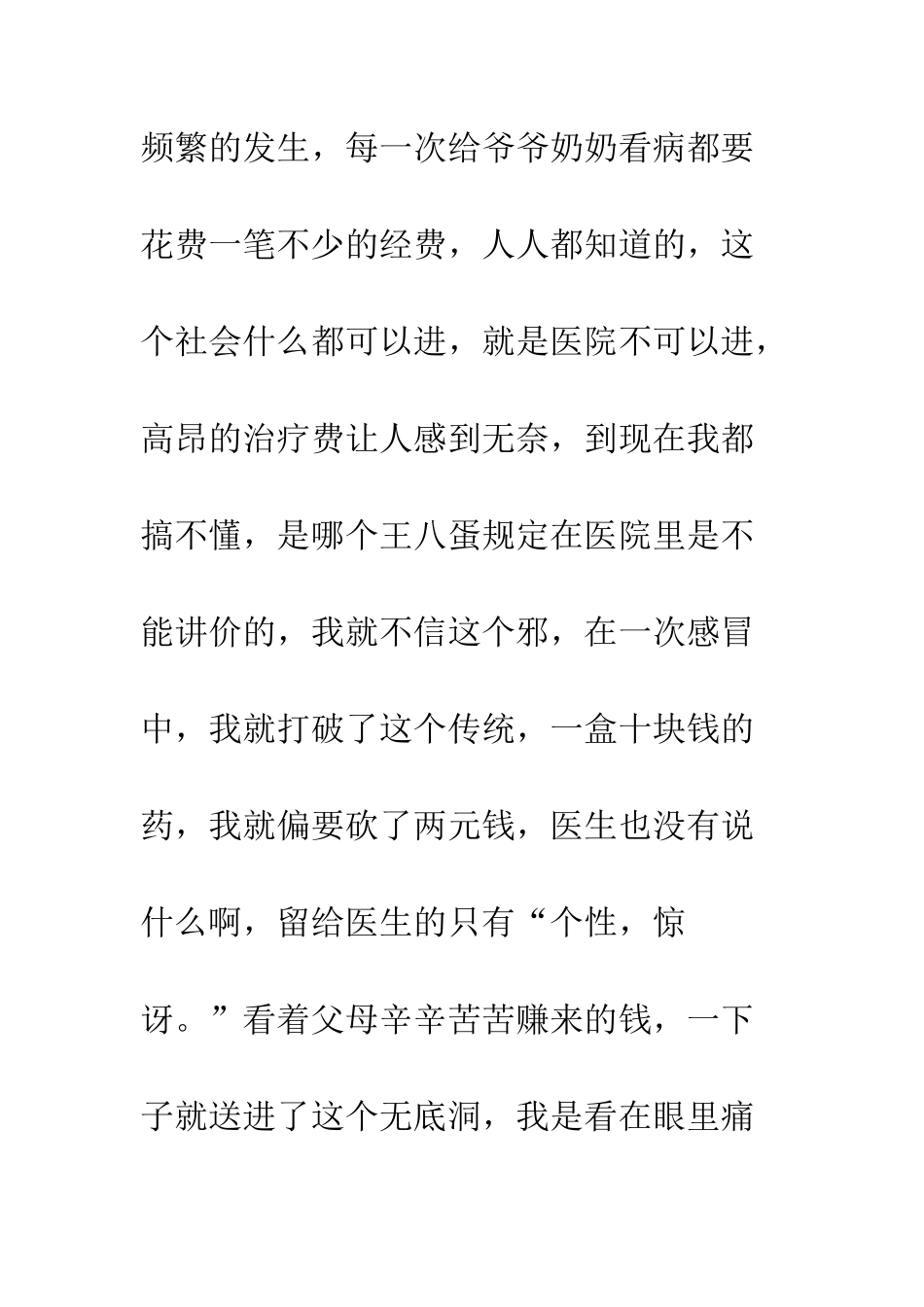 频繁的发生，每一次给爷爷奶奶看病都要花费一笔不少的经费，人人都知道的，这个社会什么都可以进，就是医院不可以进，高昂的治疗费让人感到无奈，到现在我都搞不懂，是哪个王八蛋规定在医院里是不能讲价的，我就不信这个邪，在一次感冒中，我就打破了这个传统，一盒十块钱的药，我就偏要砍了两元钱，医生也没有说什么啊，留给医生的只有“个性，惊讶。”看着父母辛辛苦苦赚来的钱，一下子就送进了这个无底洞，我是看在眼里痛